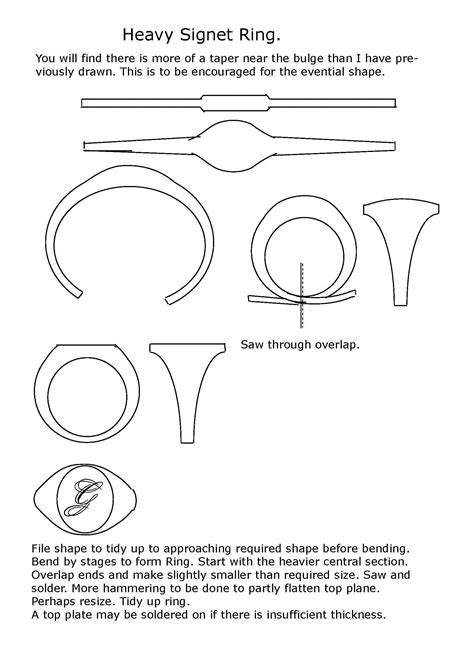 Heavy Signet Ring.

You will find there is more of a taper near the bulge than I have previously drawn. This is to be encouraged for the evential shape.

Saw through overlap.

G

File shape to tidy up to approaching required shape before bending. Bend by stages to form Ring. Start with the heavier central section. Overlap ends and make slightly smaller than required size. Saw and solder. More hammering to be done to partly flatten top plane. Perhaps resize. Tidy up ring.
A top plate may be soldered on if there is insufficient thickness.